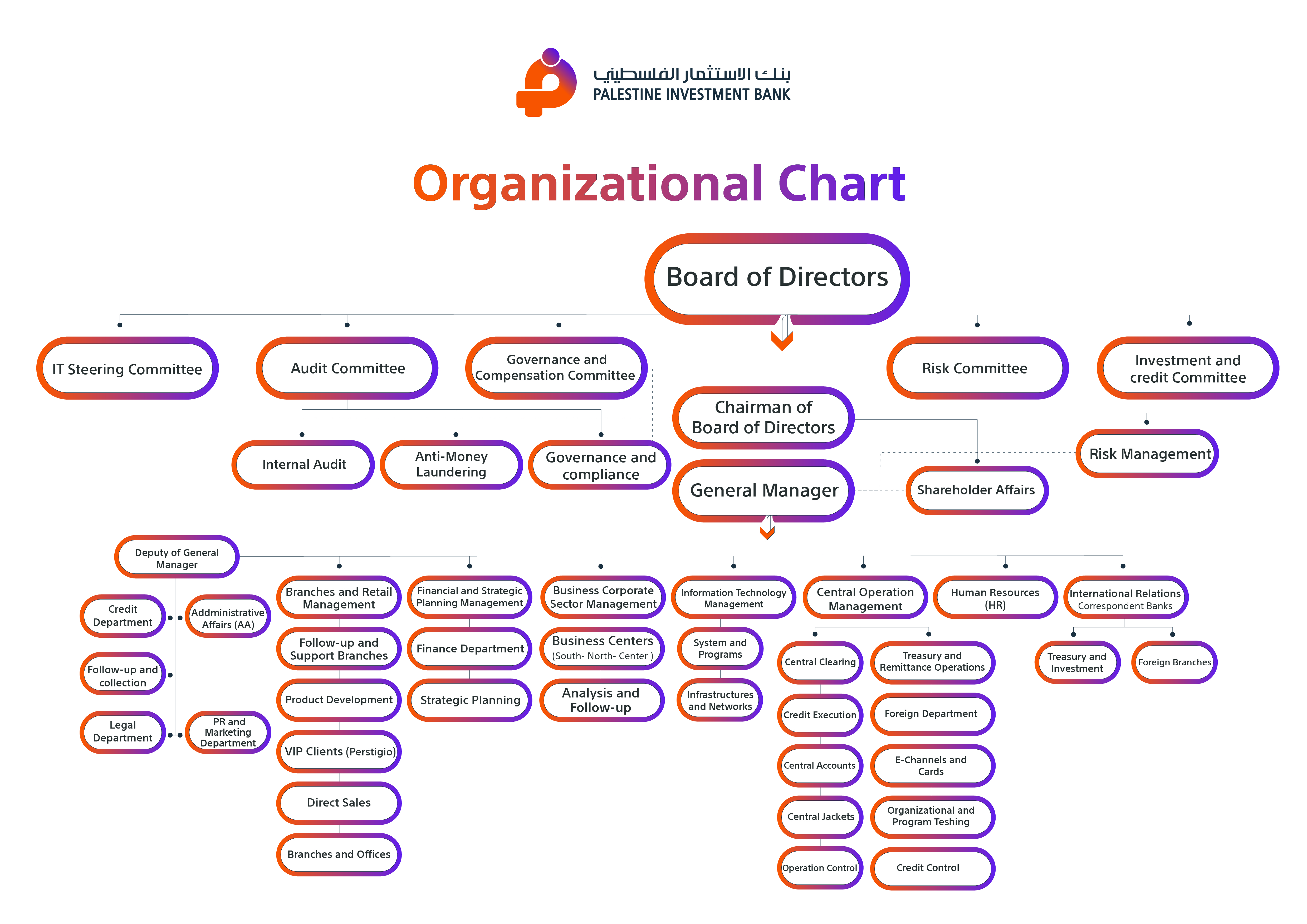 بنك الاستثمار الفلسطيني
PALESTINE INVESTMENT BANK

Organizational Chart

Board of Directors

IT Steering Committee

Audit Committee

Governance and Compensation Committee

Risk Committee

Investment and credit Committee

Chairman of Board of Directors

Internal Audit

Anti-Money Laundering

Governance and compliance

Risk Management

General Manager

Shareholder Affairs

Deputy of General Manager

Credit Department

Addministrative Affairs (AA)

Follow-up and collection

Legal Department

PR and Marketing Department

Branches and Retail Management

Follow-up and Support Branches

Product Development

VIP Clients (Perstigio)

Direct Sales

Branches and Offices

Financial and Strategic Planning Management

Finance Department

Strategic Planning

Business Corporate Sector Management

Business Centers (South- North- Center )

Analysis and Follow-up

Information Technology Management

System and Programs

Infrastructures and Networks

Central Operation Management

Central Clearing

Credit Execution

Central Accounts

Central Jackets

Operation Control

Treasury and Remittance Operations

Foreign Department

E-Channels and Cards

Organizational and Program Teshing

Credit Control

Human Resources (HR)

International Relations Correspondent Banks

Treasury and Investment

Foreign Branches